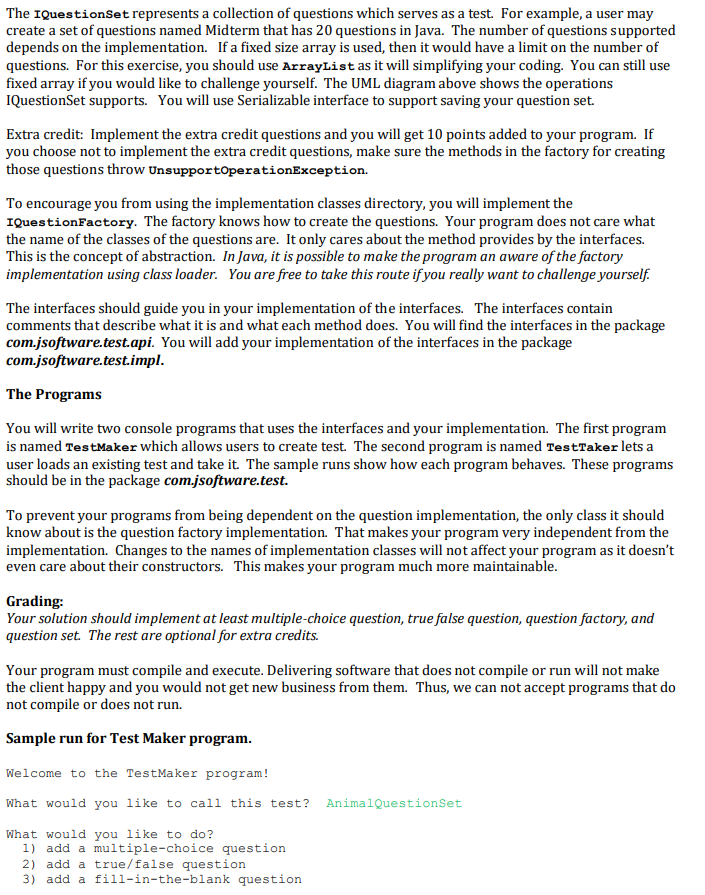 The IQuestionSet represents a collection of questions which serves as a test. For example, a user may create a set of questions named Midterm that has 20 questions in Java. The number of questions supported depends on the implementation. If a fixed size array is used, then it would have a limit on the number of questions. For this exercise, you should use ArrayList as it will simplifying your coding. You can still use fixed array if you would like to challenge yourself. The UML diagram above shows the operations IQuestionSet supports. You will use Serializable interface to support saving your question set.

Extra credit: Implement the extra credit questions and you will get 10 points added to your program. If you choose not to implement the extra credit questions, make sure the methods in the factory for creating those questions throw UnsupportOperationException.

To encourage you from using the implementation classes directory, you will implement the IQuestionFactory. The factory knows how to create the questions. Your program does not care what the name of the classes of the questions are. It only cares about the method provides by the interfaces. This is the concept of abstraction. In Java, it is possible to make the program an aware of the factory implementation using class loader. You are free to take this route if you really want to challenge yourself.

The interfaces should guide you in your implementation of the interfaces. The interfaces contain comments that describe what it is and what each method does. You will find the interfaces in the package com.jsoftware.test.api. You will add your implementation of the interfaces in the package com.jsoftware.test.impl.

The Programs

You will write two console programs that uses the interfaces and your implementation. The first program is named TestMaker which allows users to create test. The second program is named TestTaker lets a user loads an existing test and take it. The sample runs show how each program behaves. These programs should be in the package com.jsoftware.test.

To prevent your programs from being dependent on the question implementation, the only class it should know about is the question factory implementation. That makes your program very independent from the implementation. Changes to the names of implementation classes will not affect your program as it doesn't even care about their constructors. This makes your program much more maintainable.

Grading:
Your solution should implement at least multiple-choice question, true false question, question factory, and question set. The rest are optional for extra credits.

Your program must compile and execute. Delivering software that does not compile or run will not make the client happy and you would not get new business from them. Thus, we can not accept programs that do not compile or does not run.

Sample run for Test Maker program.

Welcome to the TestMaker program!

What would you like to call this test? AnimalQuestionSet

What would you like to do?
1) add a multiple-choice question
2) add a true/false question
3) add a fill-in-the-blank question